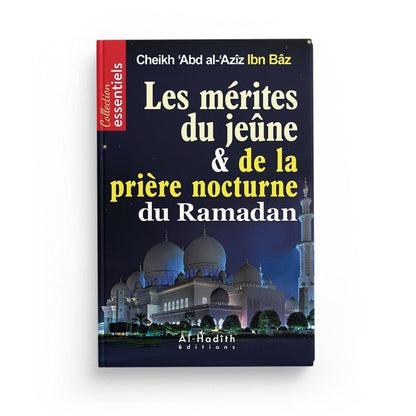 Collection essentiels

Cheikh 'Abd al-'Azîz Ibn Bâz

Les mérites du jeûne & de la prière nocturne du Ramadan

Al-Hadîth éditions